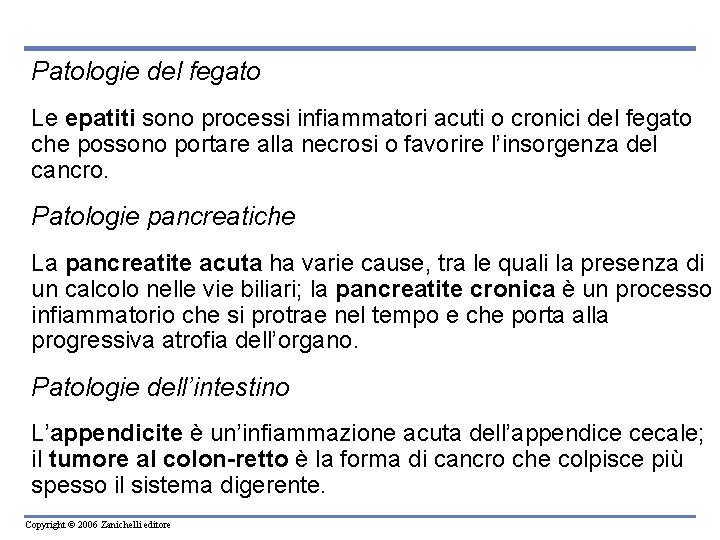 Patologie del fegato

Le epatiti sono processi infiammatori acuti o cronici del fegato che possono portare alla necrosi o favorire l'insorgenza del cancro.

Patologie pancreatiche

La pancreatite acuta ha varie cause, tra le quali la presenza di un calcolo nelle vie biliari; la pancreatite cronica è un processo infiammatorio che si protrae nel tempo e che porta alla progressiva atrofia dell'organo.

Patologie dell'intestino

L'appendicite è un'infiammazione acuta dell'appendice cecale; il tumore al colon-retto è la forma di cancro che colpisce più spesso il sistema digerente.

Copyright © 2006 Zanichelli editore